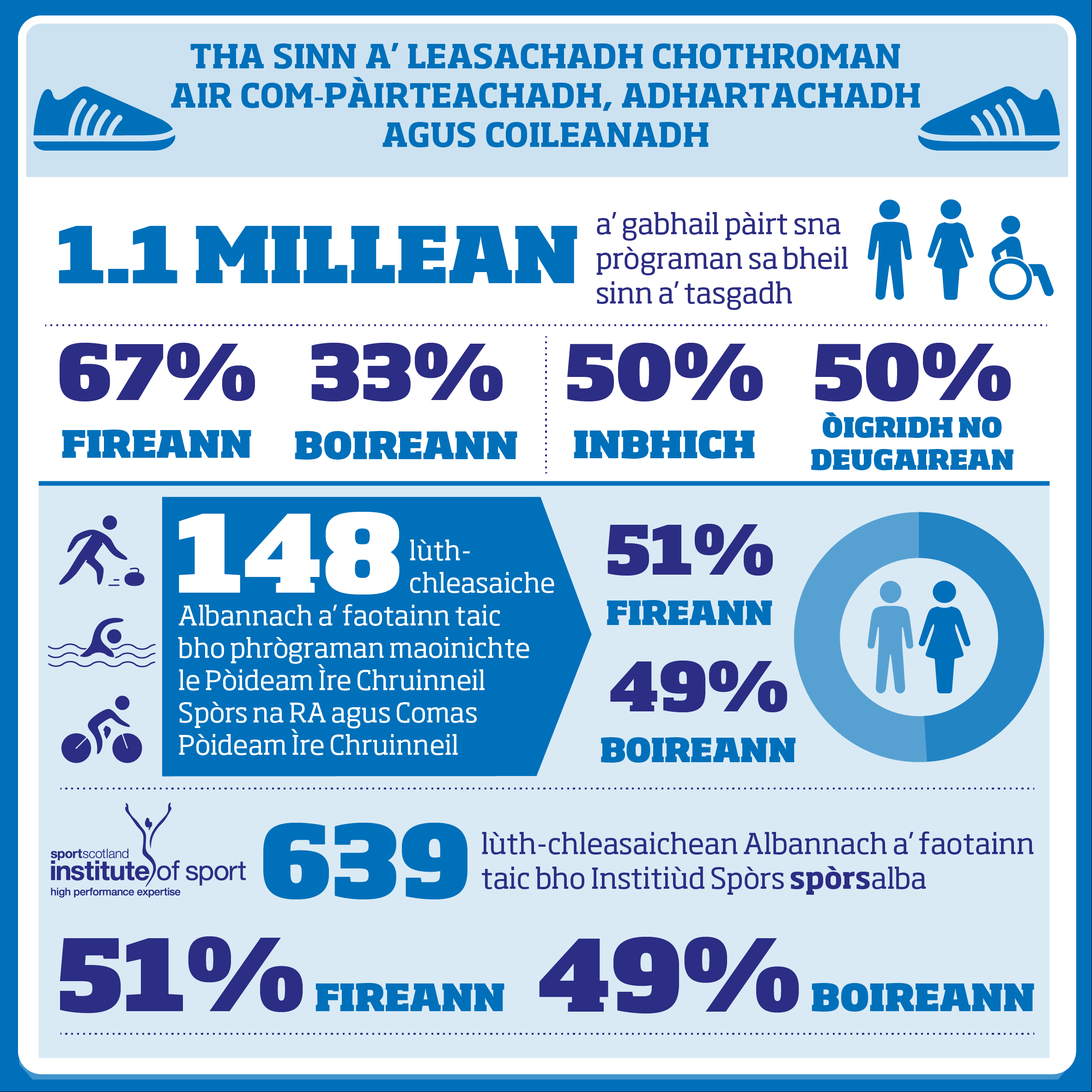 THA SINN A' LEASACHADH CHOTHROMAN AIR COM-PÀIRTEACHADH, ADHARTACHADH AGUS COILEANADH

1.1 MILLEAN a' gabhail pàirt sna prògraman sa bheil sinn a' tasgadh

67% FIREANN

33% BOIREANN

50% INBHICH

50% ÒIGRIDH NO DEUGAIREAN

148 lùth-chleasaiche Albannach a' faotainn taic bho phrògraman maoinichte le Pòideam Ìre Chruinneil Spòrs na RA agus Comas Pòideam Ìre Chruinneil

51% FIREANN

49% BOIREANN

sportscotland institute of sport high performance expertise

639 lùth-chleasaichean Albannach a' faotainn taic bho Institiùd Spòrs spòrsalba

51% FIREANN 49% BOIREANN